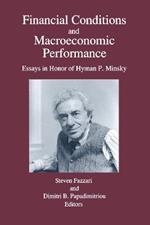 Financial Conditions
and
Macroeconomic
Performance

Essays in Honor of Hyman P. Minsky

Steven Fazzari
and
Dimitri B. Papadimitriou
Editors